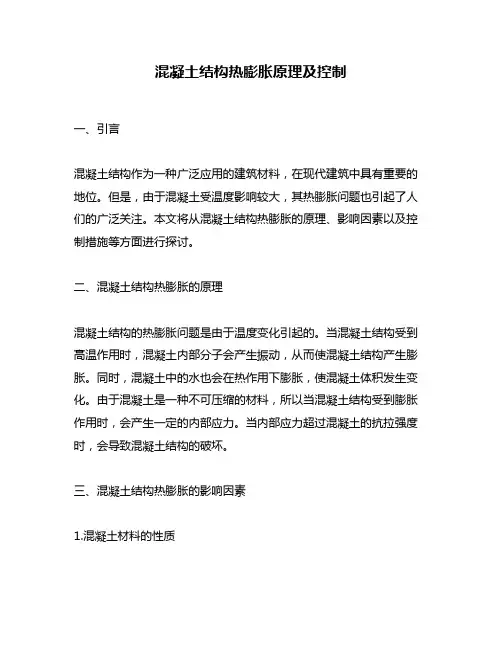 混凝土结构热膨胀原理及控制

一、引言

混凝土结构作为一种广泛应用的建筑材料，在现代建筑中具有重要的地位。但是，由于混凝土受温度影响较大，其热膨胀问题也引起了人们的广泛关注。本文将从混凝土结构热膨胀的原理、影响因素以及控制措施等方面进行探讨。

二、混凝土结构热膨胀的原理

混凝土结构的热膨胀问题是由于温度变化引起的。当混凝土结构受到高温作用时，混凝土内部分子会产生振动，从而使混凝土结构产生膨胀。同时，混凝土中的水也会在热作用下膨胀，使混凝土体积发生变化。由于混凝土是一种不可压缩的材料，所以当混凝土结构受到膨胀作用时，会产生一定的内部应力。当内部应力超过混凝土的抗拉强度时，会导致混凝土结构的破坏。

三、混凝土结构热膨胀的影响因素

1.混凝土材料的性质